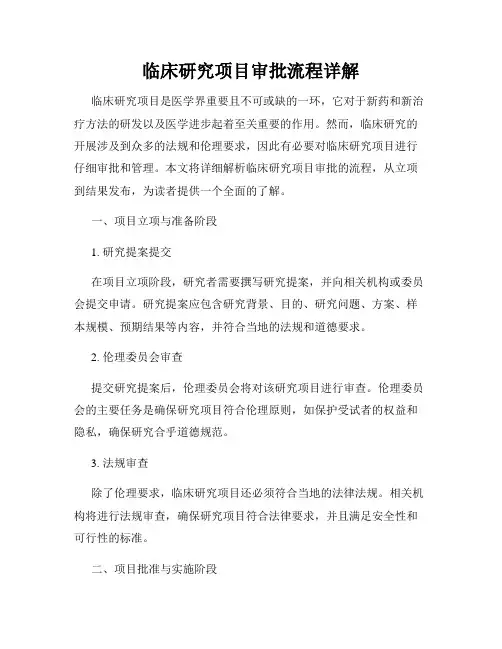 临床研究项目审批流程详解

临床研究项目是医学界重要且不可或缺的一环，它对于新药和新治疗方法的研发以及医学进步起着至关重要的作用。然而，临床研究的开展涉及到众多的法规和伦理要求，因此有必要对临床研究项目进行仔细审批和管理。本文将详细解析临床研究项目审批的流程，从立项到结果发布，为读者提供一个全面的了解。

一、项目立项与准备阶段

1. 研究提案提交

在项目立项阶段，研究者需要撰写研究提案，并向相关机构或委员会提交申请。研究提案应包含研究背景、目的、研究问题、方案、样本规模、预期结果等内容，并符合当地的法规和道德要求。

2. 伦理委员会审查

提交研究提案后，伦理委员会将对该研究项目进行审查。伦理委员会的主要任务是确保研究项目符合伦理原则，如保护受试者的权益和隐私，确保研究合乎道德规范。

3. 法规审查

除了伦理要求，临床研究项目还必须符合当地的法律法规。相关机构将进行法规审查，确保研究项目符合法律要求，并且满足安全性和可行性的标准。

二、项目批准与实施阶段